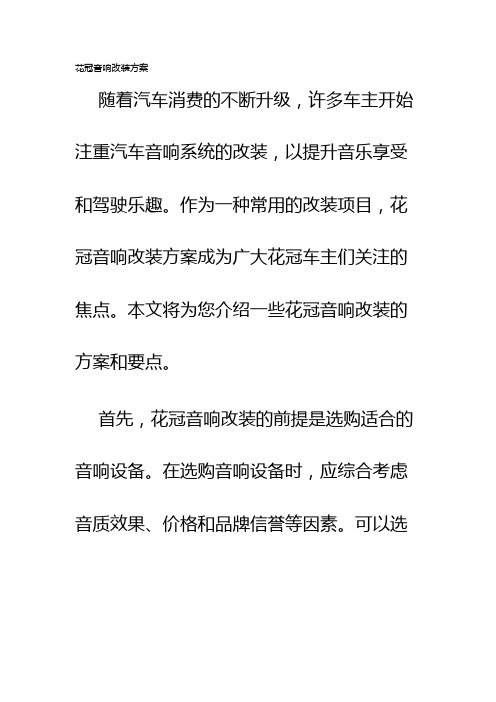 花冠音响改装方案

随着汽车消费的不断升级，许多车主开始注重汽车音响系统的改装，以提升音乐享受和驾驶乐趣。作为一种常用的改装项目，花冠音响改装方案成为广大花冠车主们关注的焦点。本文将为您介绍一些花冠音响改装的方案和要点。

首先，花冠音响改装的前提是选购适合的音响设备。在选购音响设备时，应综合考虑音质效果、价格和品牌信誉等因素。可以选